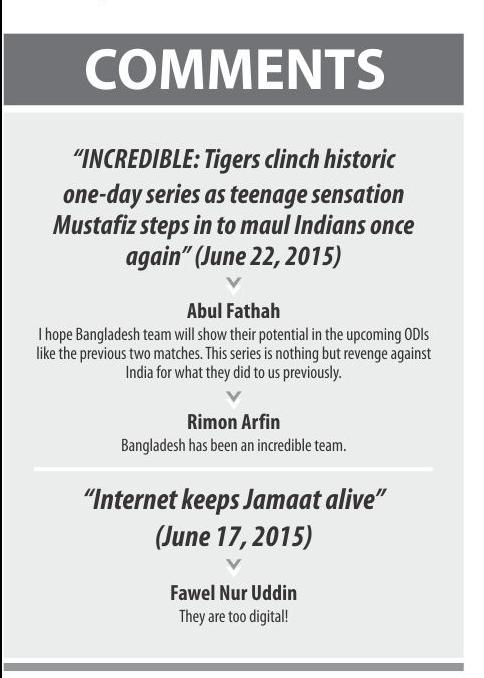 COMMENTS

"INCREDIBLE: Tigers clinch historic one-day series as teenage sensation Mustafiz steps in to maul Indians once again" (June 22, 2015)

Abul Fathah
I hope Bangladesh team will show their potential in the upcoming ODIs like the previous two matches. This series is nothing but revenge against India for what they did to us previously.

Rimon Arfin
Bangladesh has been an incredible team.

"Internet keeps Jamaat alive" (June 17, 2015)

Fawel Nur Uddin
They are too digital!